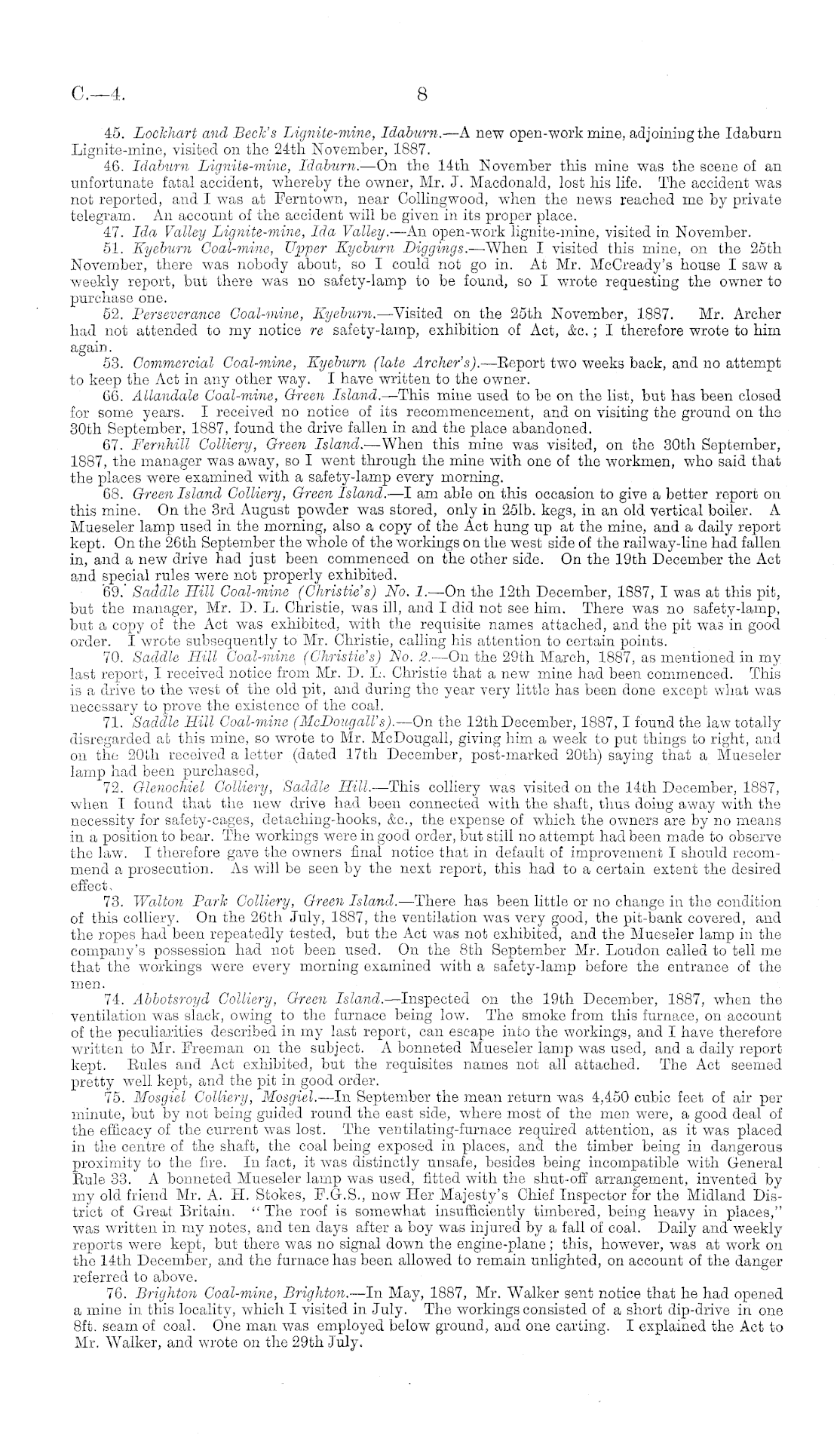 C.—4. 8

45. Lockhart and Beck's Lignite-mine, Idaburn.—A new open-work mine, adjoining the Idaburn Lignite-mine, visited on the 24th November, 1887.

46. Idaburn Lignite-mine, Idaburn.—On the 14th November this mine was the scene of an unfortunate fatal accident, whereby the owner, Mr. J. Macdonald, lost his life. The accident was not reported, and I was at Ferntown, near Collingwood, when the news reached me by private telegram. An account of the accident will be given in its proper place.

47. Ida Valley Lignite-mine, Ida Valley.—An open-work lignite-mine, visited in November.

51. Kyeburn Coal-mine, Upper Kyeburn Diggings.—When I visited this mine, on the 25th November, there was nobody about, so I could not go in. At Mr. McCready's house I saw a weekly report, but there was no safety-lamp to be found, so I wrote requesting the owner to purchase one.

52. Perseverance Coal-mine, Kyeburn.—Visited on the 25th November, 1887. Mr. Archer had not attended to my notice re safety-lamp, exhibition of Act, &c.; I therefore wrote to him again.

53. Commercial Coal-mine, Kyeburn (late Archer's).—Report two weeks back, and no attempt to keep the Act in any other way. I have written to the owner.

66. Allandale Coal-mine, Green Island.—This mine used to be on the list, but has been closed for some years. I received no notice of its recommencement, and on visiting the ground on the 30th September, 1887, found the drive fallen in and the place abandoned.

67. Fernhill Colliery, Green Island.—When this mine was visited, on the 30th September, 1887, the manager was away, so I went through the mine with one of the workmen, who said that the places were examined with a safety-lamp every morning.

68. Green Island Colliery, Green Island.—I am able on this occasion to give a better report on this mine. On the 3rd August powder was stored, only in 25lb. kegs, in an old vertical boiler. A Mueseler lamp used in the morning, also a copy of the Act hung up at the mine, and a daily report kept. On the 26th September the whole of the workings on the west side of the railway-line had fallen in, and a new drive had just been commenced on the other side. On the 19th December the Act and special rules were not properly exhibited.

69. Saddle Hill Coal-mine (Christie's) No. 1.—On the 12th December, 1887, I was at this pit, but the manager, Mr. D. L. Christie, was ill, and I did not see him. There was no safety-lamp, but a copy of the Act was exhibited, with the requisite names attached, and the pit was in good order. I wrote subsequently to Mr. Christie, calling his attention to certain points.

70. Saddle Hill Coal-mine (Christie's) No. 2.—On the 29th March, 1887, as mentioned in my last report, I received notice from Mr. D. L. Christie that a new mine had been commenced. This is a drive to the west of the old pit, and during the year very little has been done except what was necessary to prove the existence of the coal.

71. Saddle Hill Coal-mine (McDougall's).—On the 12th December, 1887, I found the law totally disregarded at this mine, so wrote to Mr. McDougall, giving him a week to put things to right, and on the 20th received a letter (dated 17th December, post-marked 20th) saying that a Mueseler lamp had been purchased,

72. Glenochiel Colliery, Saddle Hill.—This colliery was visited on the 14th December, 1887, when I found that the new drive had been connected with the shaft, thus doing away with the necessity for safety-cages, detaching-hooks, &c., the expense of which the owners are by no means in a position to bear. The workings were in good order, but still no attempt had been made to observe the law. I therefore gave the owners final notice that in default of improvement I should recommend a prosecution. As will be seen by the next report, this had to a certain extent the desired effect.

73. Walton Park Colliery, Green Island.—There has been little or no change in the condition of this colliery. On the 26th July, 1887, the ventilation was very good, the pit-bank covered, and the ropes had been repeatedly tested, but the Act was not exhibited, and the Mueseler lamp in the company's possession had not been used. On the 8th September Mr. Loudon called to tell me that the workings were every morning examined with a safety-lamp before the entrance of the men.

74. Abbotsroyd Colliery, Green Island.—Inspected on the 19th December, 1887, when the ventilation was slack, owing to the furnace being low. The smoke from this furnace, on account of the peculiarities described in my last report, can escape into the workings, and I have therefore written to Mr. Freeman on the subject. A bonneted Mueseler lamp was used, and a daily report kept. Rules and Act exhibited, but the requisites names not all attached. The Act seemed pretty well kept, and the pit in good order.

75. Mosgiel Colliery, Mosgiel.—In September the mean return was 4,450 cubic feet of air per minute, but by not being guided round the east side, where most of the men were, a good deal of the efficacy of the current was lost. The ventilating-furnace required attention, as it was placed in the centre of the shaft, the coal being exposed in places, and the timber being in dangerous proximity to the fire. In fact, it was distinctly unsafe, besides being incompatible with General Rule 33. A bonneted Mueseler lamp was used, fitted with the shut-off arrangement, invented by my old friend Mr. A. H. Stokes, F.G.S., now Her Majesty's Chief Inspector for the Midland District of Great Britain. "The roof is somewhat insufficiently timbered, being heavy in places," was written in my notes, and ten days after a boy was injured by a fall of coal. Daily and weekly reports were kept, but there was no signal down the engine-plane; this, however, was at work on the 14th December, and the furnace has been allowed to remain unlighted, on account of the danger referred to above.

76. Brighton Coal-mine, Brighton.—In May, 1887, Mr. Walker sent notice that he had opened a mine in this locality, which I visited in July. The workings consisted of a short dip-drive in one 8ft. seam of coal. One man was employed below ground, and one carting. I explained the Act to Mr. Walker, and wrote on the 29th July.